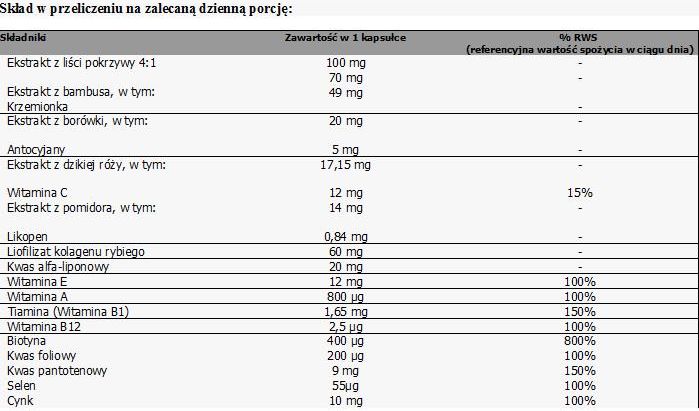 Skład w przeliczeniu na zalecaną dzienną porcję:

| Składniki | Zawartość w 1 kapsułce | % RWS (referencyjna wartość spożycia w ciągu dnia) |
|---|---|---|
| Ekstrakt z liści pokrzywy 4:1 | 100 mg | - |
| | 70 mg | - |
| Ekstrakt z bambusa, w tym: | 49 mg | |
| Krzemionka | | - |
| Ekstrakt z borówki, w tym: | 20 mg | - |
| Antocyjany | 5 mg | - |
| Ekstrakt z dzikiej róży, w tym: | 17,15 mg | - |
| Witamina C | 12 mg | 15% |
| Ekstrakt z pomidora, w tym: | 14 mg | - |
| Likopen | 0,84 mg | - |
| Liofilizat kolagenu rybiego | 60 mg | - |
| Kwas alfa-liponowy | 20 mg | - |
| Witamina E | 12 mg | 100% |
| Witamina A | 800 µg | 100% |
| Tiamina (Witamina B1) | 1,65 mg | 150% |
| Witamina B12 | 2,5 µg | 100% |
| Biotyna | 400 µg | 800% |
| Kwas foliowy | 200 µg | 100% |
| Kwas pantotenowy | 9 mg | 150% |
| Selen | 55µg | 100% |
| Cynk | 10 mg | 100% |